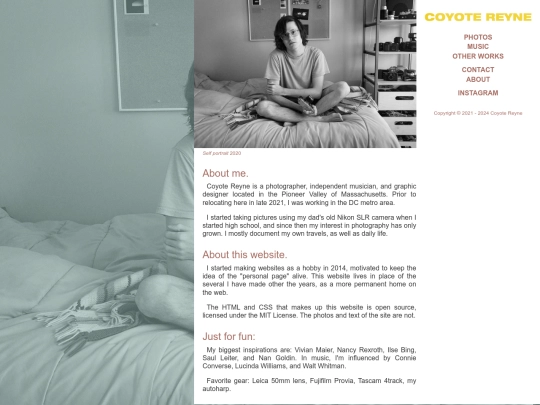 Self portrait 2020

About me.

Coyote Reyne is a photographer, independent musician, and graphic designer located in the Pioneer Valley of Massachusetts. Prior to relocating here in late 2021, I was working in the DC metro area.

I started taking pictures using my dad's old Nikon SLR camera when I started high school, and since then my interest in photography has only grown. I mostly document my own travels, as well as daily life.

About this website.

I started making websites as a hobby in 2014, motivated to keep the idea of the "personal page" alive. This website lives in place of the several I have made other the years, as a more permanent home on the web.

The HTML and CSS that makes up this website is open source, licensed under the MIT License. The photos and text of the site are not.

Just for fun:

My biggest inspirations are: Vivian Maier, Nancy Rexroth, Ilse Bing, Saul Leiter, and Nan Goldin. In music, I'm influenced by Connie Converse, Lucinda Williams, and Walt Whitman.

Favorite gear: Leica 50mm lens, Fujifilm Provia, Tascam 4track, my autoharp.

COYOTE REYNE

PHOTOS
MUSIC
OTHER WORKS

CONTACT
ABOUT

INSTAGRAM

Copyright © 2021 - 2024 Coyote Reyne